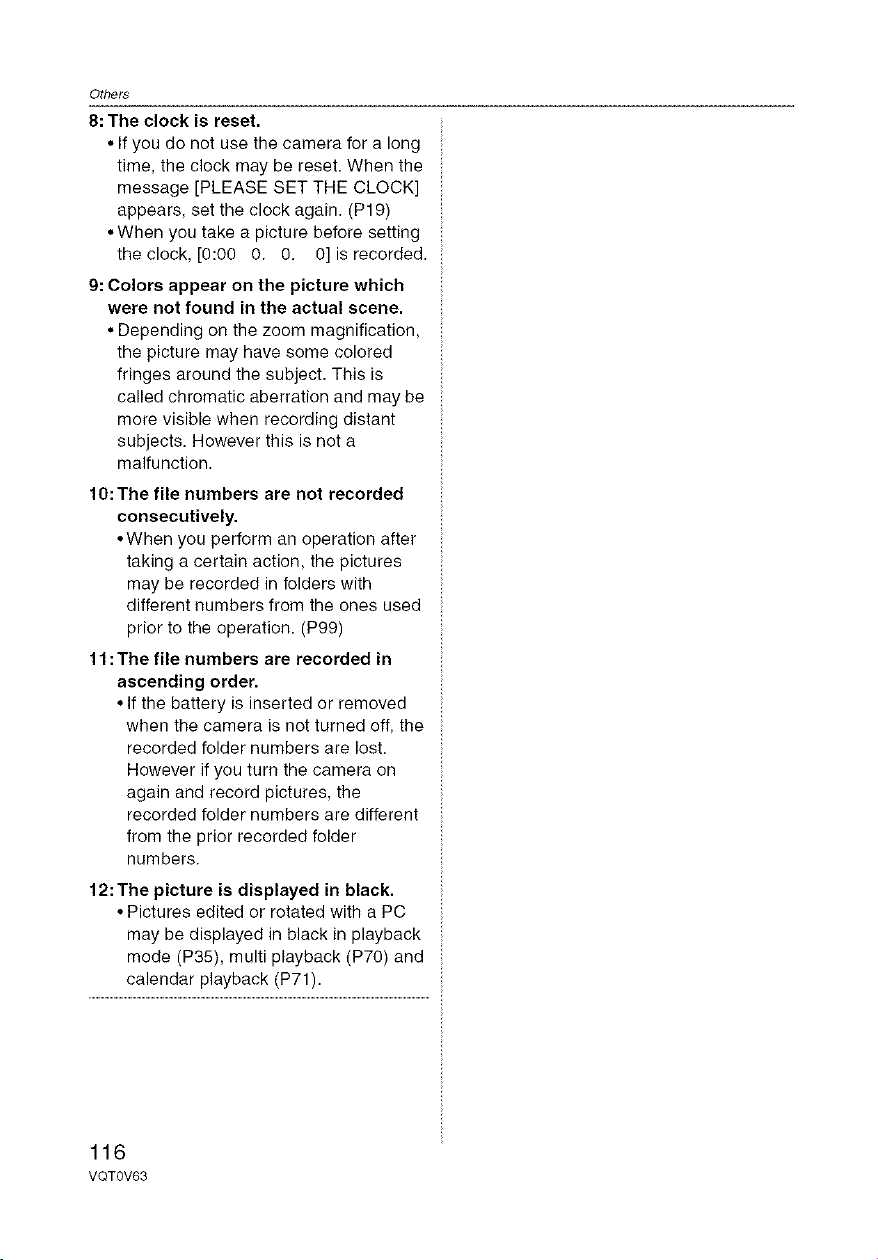 Others

8: The clock is reset.

• If you do not use the camera for a long time, the clock may be reset. When the message [PLEASE SET THE CLOCK] appears, set the clock again. (P19)

• When you take a picture before setting the clock, [0:00 0. 0. 0] is recorded.

9: Colors appear on the picture which were not found in the actual scene.

• Depending on the zoom magnification, the picture may have some colored fringes around the subject. This is called chromatic aberration and may be more visible when recording distant subjects. However this is not a malfunction.

10: The file numbers are not recorded consecutively.

• When you perform an operation after taking a certain action, the pictures may be recorded in folders with different numbers from the ones used prior to the operation. (P99)

11: The file numbers are recorded in ascending order.

• If the battery is inserted or removed when the camera is not turned off, the recorded folder numbers are lost. However if you turn the camera on again and record pictures, the recorded folder numbers are different from the prior recorded folder numbers.

12: The picture is displayed in black.

• Pictures edited or rotated with a PC may be displayed in black in playback mode (P35), multi playback (P70) and calendar playback (P71).

116
VQT0V63